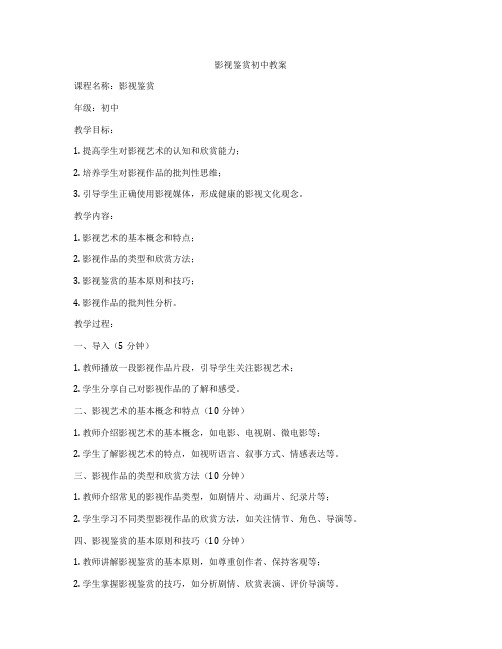 影视鉴赏初中教案

课程名称：影视鉴赏

年级：初中

教学目标：

1. 提高学生对影视艺术的认知和欣赏能力；

2. 培养学生对影视作品的批判性思维；

3. 引导学生正确使用影视媒体，形成健康的影视文化观念。

教学内容：

1. 影视艺术的基本概念和特点；

2. 影视作品的类型和欣赏方法；

3. 影视鉴赏的基本原则和技巧；

4. 影视作品的批判性分析。

教学过程：

一、导入（5 分钟）

1. 教师播放一段影视作品片段，引导学生关注影视艺术；

2. 学生分享自己对影视作品的了解和感受。

二、影视艺术的基本概念和特点（10 分钟）

1. 教师介绍影视艺术的基本概念，如电影、电视剧、微电影等；

2. 学生了解影视艺术的特点，如视听语言、叙事方式、情感表达等。

三、影视作品的类型和欣赏方法（10 分钟）

1. 教师介绍常见的影视作品类型，如剧情片、动画片、纪录片等；

2. 学生学习不同类型影视作品的欣赏方法，如关注情节、角色、导演等。

四、影视鉴赏的基本原则和技巧（10 分钟）

1. 教师讲解影视鉴赏的基本原则，如尊重创作者、保持客观等；

2. 学生掌握影视鉴赏的技巧，如分析剧情、欣赏表演、评价导演等。